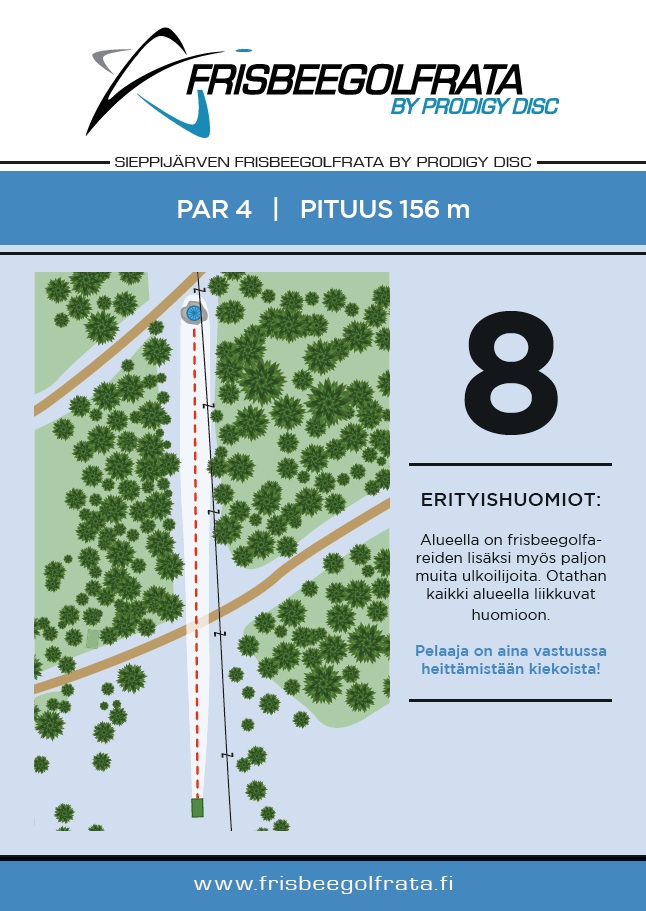 FRISBEEGOLFRATA
BY PRODIGY DISC

SIEPPIJÄRVEN FRISBEEGOLFRATA BY PRODIGY DISC

PAR 4 | PITUUS 156 m

8

ERITYISHUOMIOT:

Alueella on frisbeegolfareiden lisäksi myös paljon muita ulkoilijoita. Otathan kaikki alueella liikkuvat huomioon.

Pelaaja on aina vastuussa heittämistään kiekoista!

www.frisbeegolfrata.fi